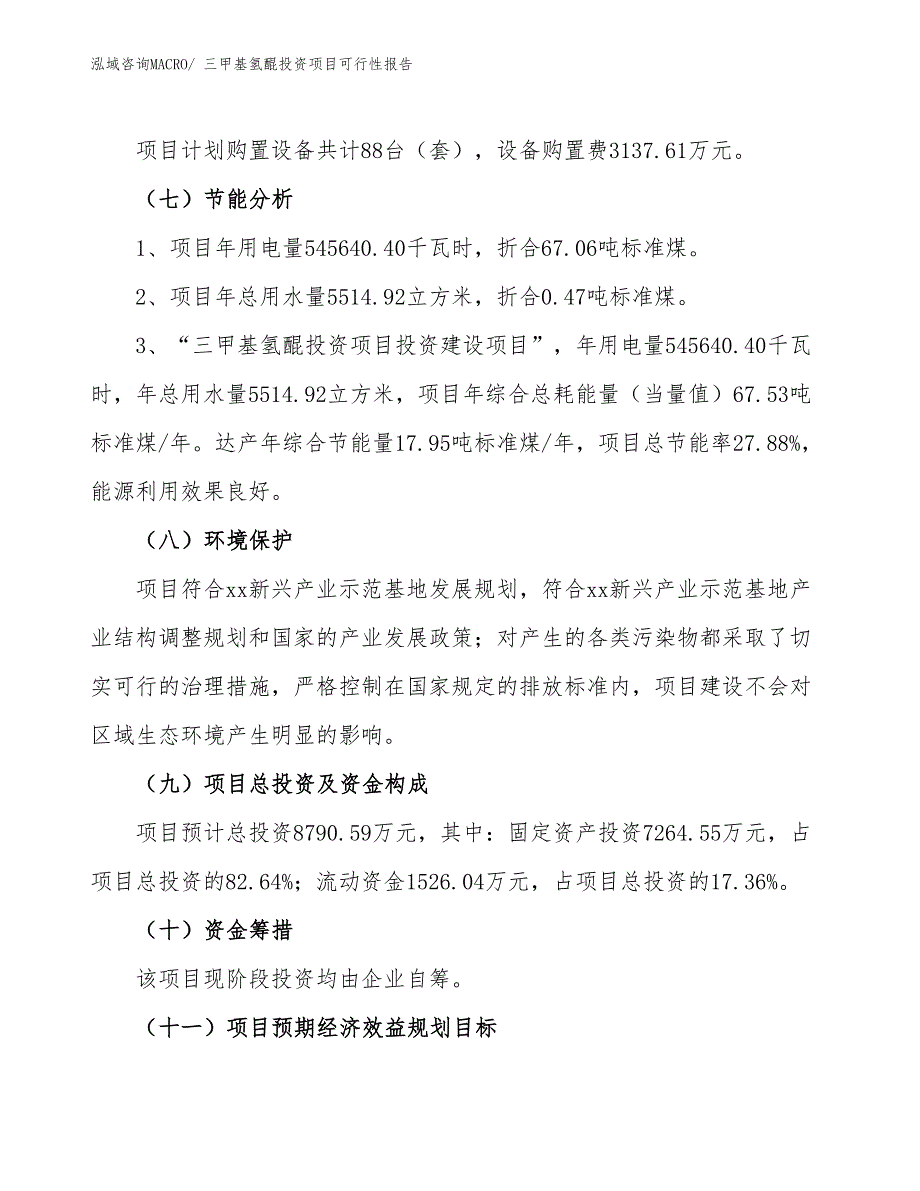 泓域咨询MACRO/ 三甲基氢醌投资项目可行性报告

项目计划购置设备共计88台（套），设备购置费3137.61万元。

（七）节能分析

1、项目年用电量545640.40千瓦时，折合67.06吨标准煤。

2、项目年总用水量5514.92立方米，折合0.47吨标准煤。

3、“三甲基氢醌投资项目投资建设项目”，年用电量545640.40千瓦时，年总用水量5514.92立方米，项目年综合总耗能量（当量值）67.53吨标准煤/年。达产年综合节能量17.95吨标准煤/年，项目总节能率27.88%，能源利用效果良好。

（八）环境保护

项目符合xx新兴产业示范基地发展规划，符合xx新兴产业示范基地产业结构调整规划和国家的产业发展政策；对产生的各类污染物都采取了切实可行的治理措施，严格控制在国家规定的排放标准内，项目建设不会对区域生态环境产生明显的影响。

（九）项目总投资及资金构成

项目预计总投资8790.59万元，其中：固定资产投资7264.55万元，占项目总投资的82.64%；流动资金1526.04万元，占项目总投资的17.36%。

（十）资金筹措

该项目现阶段投资均由企业自筹。

（十一）项目预期经济效益规划目标